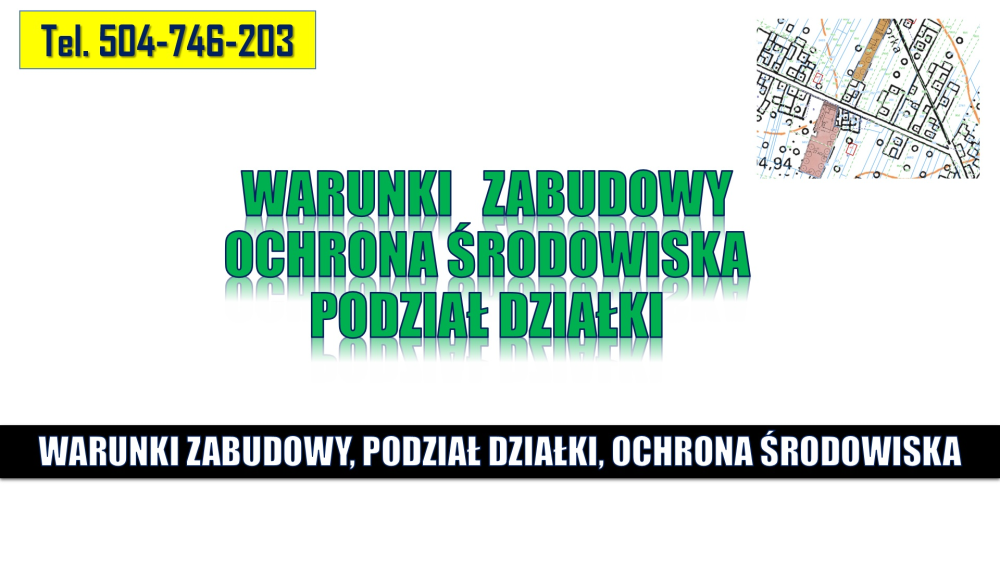 Tel. 504-746-203

4,94

WARUNKI ZABUDOWY
OCHRONA ŚRODOWISKA
PODZIAŁ DZIAŁKI

WARUNKI ZABUDOWY, PODZIAŁ DZIAŁKI, OCHRONA ŚRODOWISKA